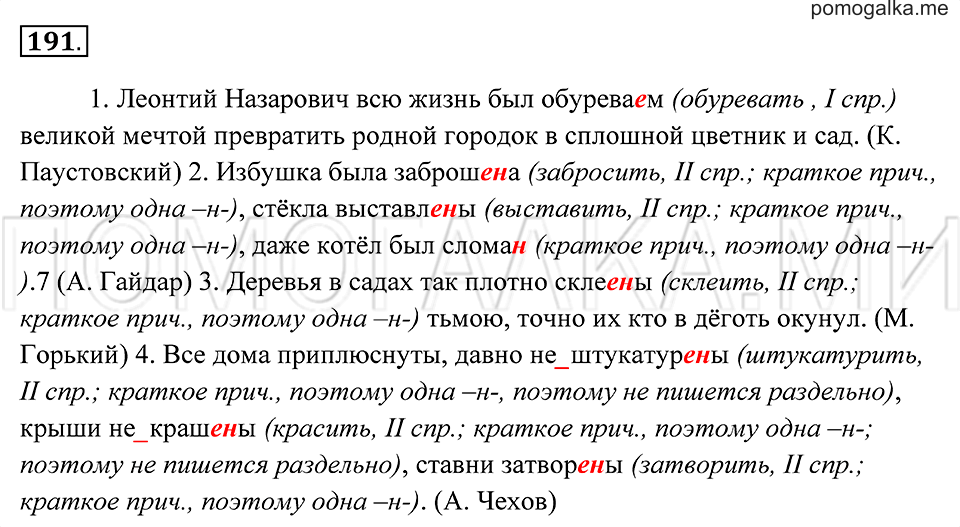 pomogalka.me

191.

1. Леонтий Назарович всю жизнь был обуреваем (обуревать , I спр.) великой мечтой превратить родной городок в сплошной цветник и сад. (К. Паустовский) 2. Избушка была заброшена (забросить, II спр.; краткое прич., поэтому одна –н-), стёкла выставлены (выставить, II спр.; краткое прич., поэтому одна –н-), даже котёл был сломан (краткое прич., поэтому одна –н-).7 (А. Гайдар) 3. Деревья в садах так плотно склеены (склеить, II спр.; краткое прич., поэтому одна –н-) тьмою, точно их кто в дёготь окунул. (М. Горький) 4. Все дома приплюснуты, давно не_штукатурены (штукатурить, II спр.; краткое прич., поэтому одна –н-, поэтому не пишется раздельно), крыши не_крашены (красить, II спр.; краткое прич., поэтому одна –н-; поэтому не пишется раздельно), ставни затворены (затворить, II спр.; краткое прич., поэтому одна –н-). (А. Чехов)

ПОМОГАЛКА.МИ